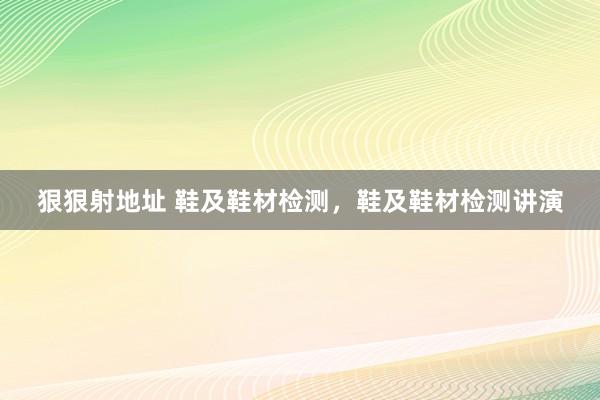 狠狠射地址 鞋及鞋材检测，鞋及鞋材检测讲演